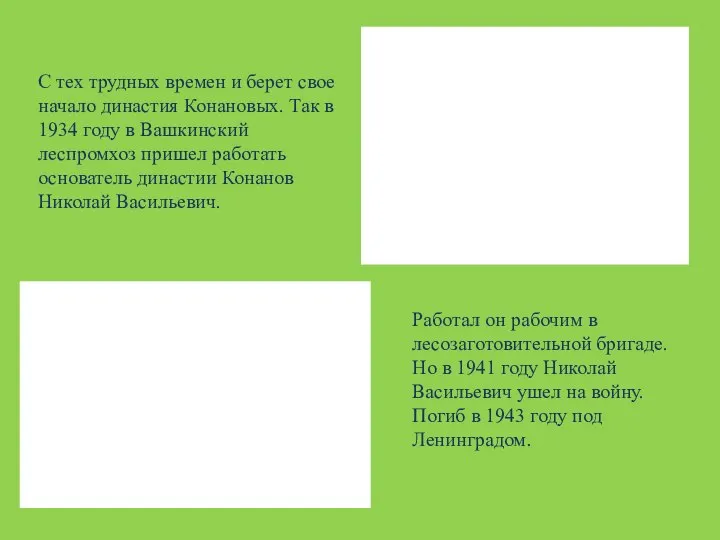 С тех трудных времен и берет свое начало династия Конановых. Так в 1934 году в Вашкинский леспромхоз пришел работать основатель династии Конанов Николай Васильевич.

Работал он рабочим в лесозаготовительной бригаде. Но в 1941 году Николай Васильевич ушел на войну. Погиб в 1943 году под Ленинградом.